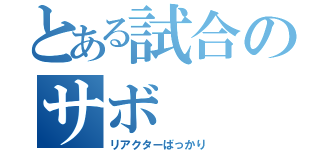 とある試合のサボ
リアクターばっかり